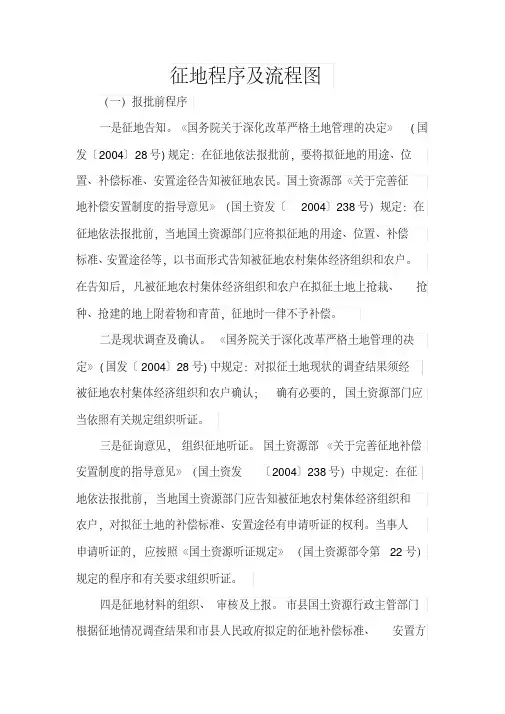 征地程序及流程图

（一）报批前程序

一是征地告知。《国务院关于深化改革严格土地管理的决定》（国发〔2004〕28号）规定：在征地依法报批前，要将拟征地的用途、位置、补偿标准、安置途径告知被征地农民。国土资源部《关于完善征地补偿安置制度的指导意见》（国土资发〔2004〕238号）规定：在征地依法报批前，当地国土资源部门应将拟征地的用途、位置、补偿标准、安置途径等，以书面形式告知被征地农村集体经济组织和农户。在告知后，凡被征地农村集体经济组织和农户在拟征土地上抢栽、抢种、抢建的地上附着物和青苗，征地时一律不予补偿。

二是现状调查及确认。《国务院关于深化改革严格土地管理的决定》（国发〔2004〕28号）中规定：对拟征土地现状的调查结果须经被征地农村集体经济组织和农户确认；确有必要的，国土资源部门应当依照有关规定组织听证。

三是征询意见，组织征地听证。国土资源部《关于完善征地补偿安置制度的指导意见》（国土资发〔2004〕238号）中规定：在征地依法报批前，当地国土资源部门应告知被征地农村集体经济组织和农户，对拟征土地的补偿标准、安置途径有申请听证的权利。当事人申请听证的，应按照《国土资源听证规定》（国土资源部令第22号）规定的程序和有关要求组织听证。

四是征地材料的组织、审核及上报。市县国土资源行政主管部门根据征地情况调查结果和市县人民政府拟定的征地补偿标准、安置方